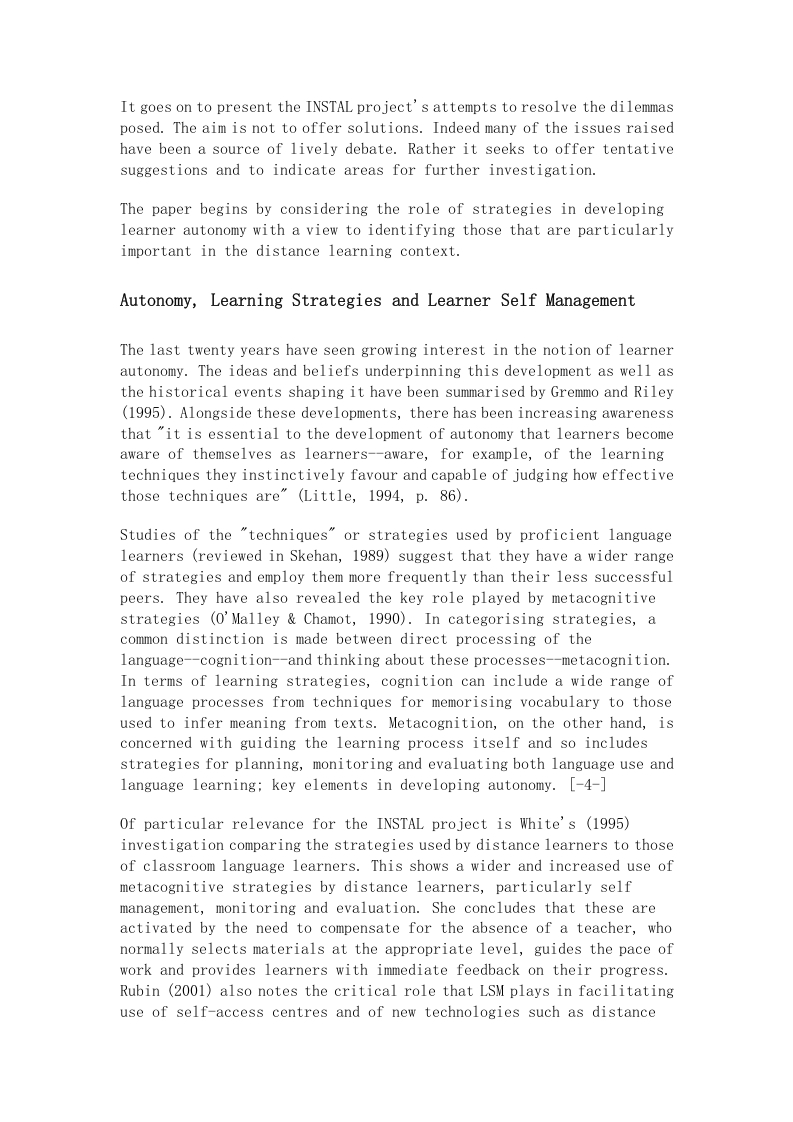 It goes on to present the INSTAL project's attempts to resolve the dilemmas posed. The aim is not to offer solutions. Indeed many of the issues raised have been a source of lively debate. Rather it seeks to offer tentative suggestions and to indicate areas for further investigation.

The paper begins by considering the role of strategies in developing learner autonomy with a view to identifying those that are particularly important in the distance learning context.

Autonomy, Learning Strategies and Learner Self Management

The last twenty years have seen growing interest in the notion of learner autonomy. The ideas and beliefs underpinning this development as well as the historical events shaping it have been summarised by Gremmo and Riley (1995). Alongside these developments, there has been increasing awareness that "it is essential to the development of autonomy that learners become aware of themselves as learners--aware, for example, of the learning techniques they instinctively favour and capable of judging how effective those techniques are" (Little, 1994, p. 86).

Studies of the "techniques" or strategies used by proficient language learners (reviewed in Skehan, 1989) suggest that they have a wider range of strategies and employ them more frequently than their less successful peers. They have also revealed the key role played by metacognitive strategies (O'Malley & Chamot, 1990). In categorising strategies, a common distinction is made between direct processing of the language--cognition--and thinking about these processes--metacognition. In terms of learning strategies, cognition can include a wide range of language processes from techniques for memorising vocabulary to those used to infer meaning from texts. Metacognition, on the other hand, is concerned with guiding the learning process itself and so includes strategies for planning, monitoring and evaluating both language use and language learning; key elements in developing autonomy. [-4-]

Of particular relevance for the INSTAL project is White's (1995) investigation comparing the strategies used by distance learners to those of classroom language learners. This shows a wider and increased use of metacognitive strategies by distance learners, particularly self management, monitoring and evaluation. She concludes that these are activated by the need to compensate for the absence of a teacher, who normally selects materials at the appropriate level, guides the pace of work and provides learners with immediate feedback on their progress. Rubin (2001) also notes the critical role that LSM plays in facilitating use of self-access centres and of new technologies such as distance